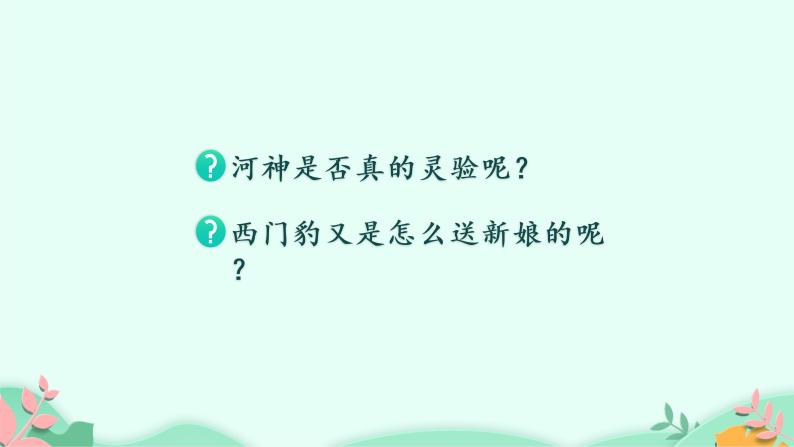 ? 河神是否真的灵验呢？

? 西门豹又是怎么送新娘的呢？